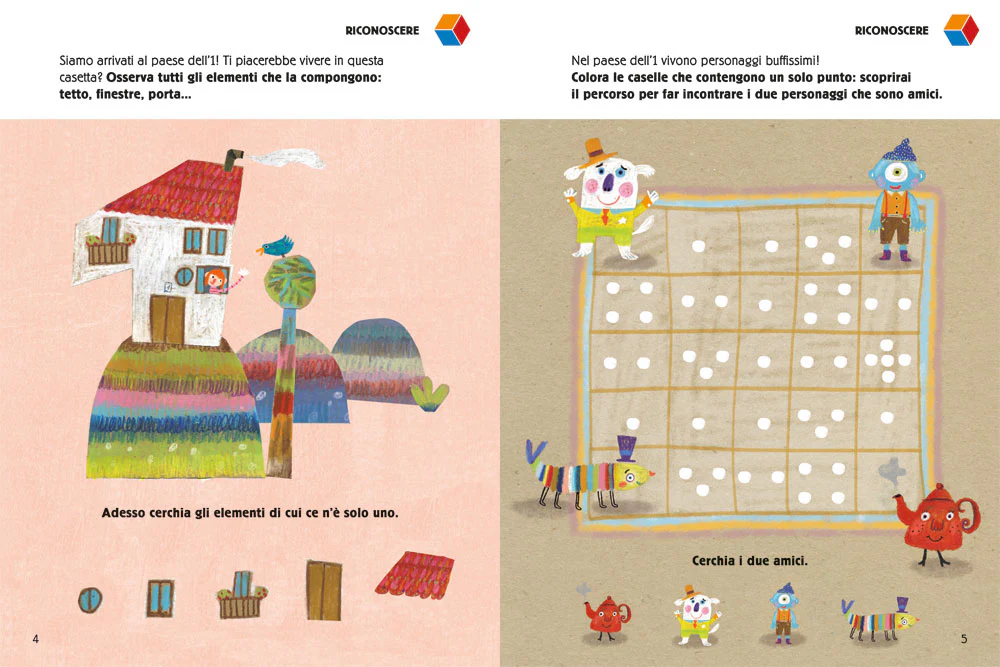 RICONOSCERE

Siamo arrivati al paese dell'1! Ti piacerebbe vivere in questa casetta? **Osserva tutti gli elementi che la compongono: tetto, finestre, porta...**

**Adesso cerchia gli elementi di cui ce n'è solo uno.**

4

RICONOSCERE

Nel paese dell'1 vivono personaggi buffissimi!
**Colora le caselle che contengono un solo punto: scoprirai il percorso per far incontrare i due personaggi che sono amici.**

**Cerchia i due amici.**

5